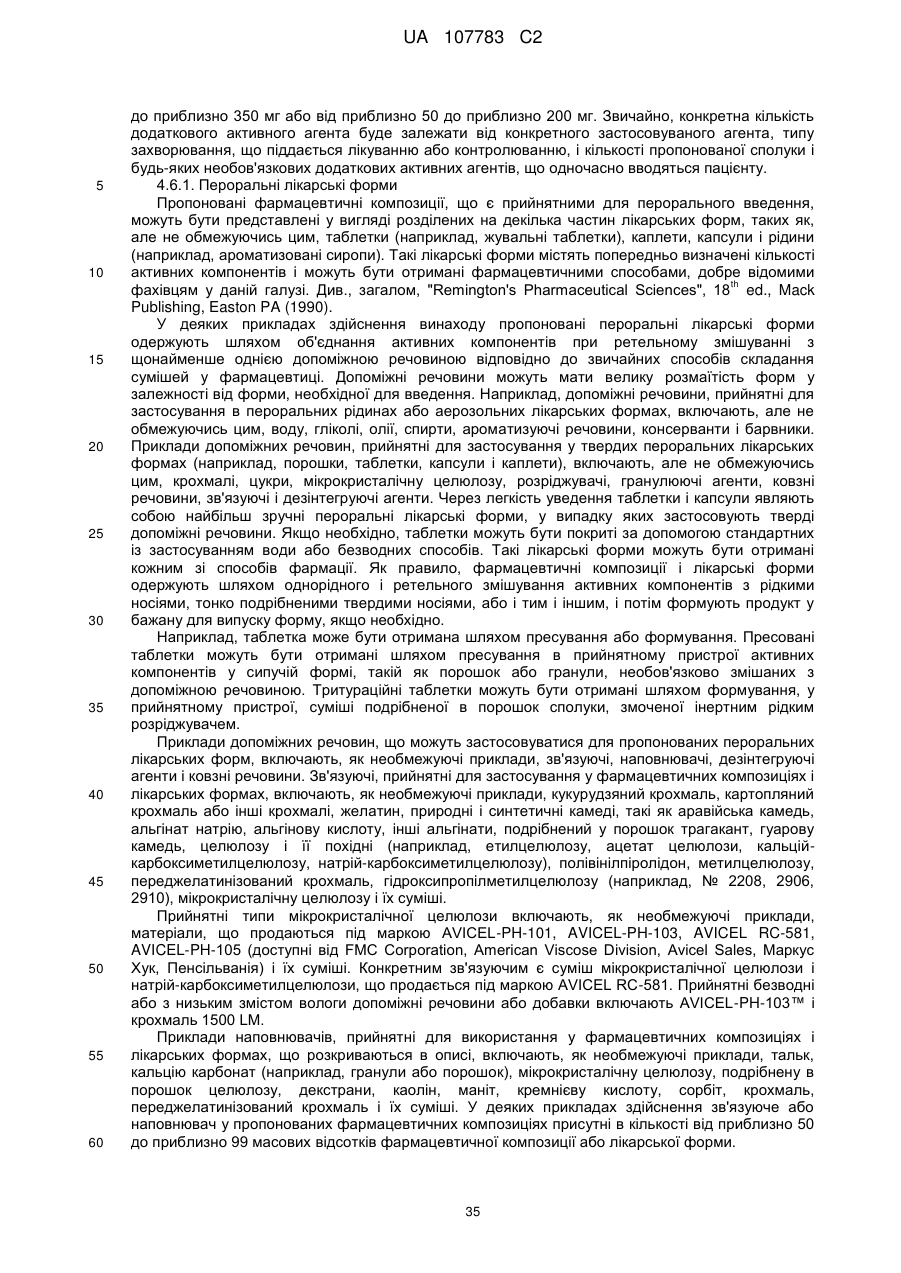 UA 107783 C2

до приблизно 350 мг або від приблизно 50 до приблизно 200 мг. Звичайно, конкретна кількість додаткового активного агента буде залежати від конкретного застосовуваного агента, типу захворювання, що піддається лікуванню або контролюванню, і кількості пропонованої сполуки і будь-яких необов'язкових додаткових активних агентів, що одночасно вводяться пацієнту.

5 4.6.1. Пероральні лікарські форми

Пропоновані фармацевтичні композиції, що є прийнятними для перорального введення, можуть бути представлені у вигляді розділених на декілька частин лікарських форм, таких як, але не обмежуючись цим, таблетки (наприклад, жувальні таблетки), каплети, капсули і рідини (наприклад, ароматизовані сиропи). Такі лікарські форми містять попередньо визначені кількості

10 активних компонентів і можуть бути отримані фармацевтичними способами, добре відомими фахівцям у даній галузі. Див., загалом, "Remington's Pharmaceutical Sciences", $18^{th}$ ed., Mack Publishing, Easton PA (1990).

У деяких прикладах здійснення винаходу пропоновані пероральні лікарські форми одержують шляхом об'єднання активних компонентів при ретельному змішуванні з

15 щонайменше однією допоміжною речовиною відповідно до звичайних способів складання сумішей у фармацевтиці. Допоміжні речовини можуть мати велику розмаїтість форм у залежності від форми, необхідної для введення. Наприклад, допоміжні речовини, прийнятні для застосування в пероральних рідинах або аерозольних лікарських формах, включають, але не обмежуючись цим, воду, гліколі, олії, спирти, ароматизуючі речовини, консерванти і барвники.

20 Приклади допоміжних речовин, прийнятні для застосування у твердих пероральних лікарських формах (наприклад, порошки, таблетки, капсули і каплети), включають, але не обмежуючись цим, крохмалі, цукри, мікрокристалічну целюлозу, розріджувачі, гранулюючі агенти, ковзні речовини, зв'язуючі і дезінтегруючі агенти. Через легкість уведення таблетки і капсули являють собою найбільш зручні пероральні лікарські форми, у випадку яких застосовують тверді

25 допоміжні речовини. Якщо необхідно, таблетки можуть бути покриті за допомогою стандартних із застосуванням води або безводних способів. Такі лікарські форми можуть бути отримані кожним зі способів фармації. Як правило, фармацевтичні композиції і лікарські форми одержують шляхом однорідного і ретельного змішування активних компонентів з рідкими носіями, тонко подрібненими твердими носіями, або і тим і іншим, і потім формують продукт у

30 бажану для випуску форму, якщо необхідно.

Наприклад, таблетка може бути отримана шляхом пресування або формування. Пресовані таблетки можуть бути отримані шляхом пресування в прийнятному пристрої активних компонентів у сипучій формі, такій як порошок або гранули, необов'язково змішаних з допоміжною речовиною. Тритураційні таблетки можуть бути отримані шляхом формування, у

35 прийнятному пристрої, суміші подрібненої в порошок сполуки, змоченої інертним рідким розріджувачем.

Приклади допоміжних речовин, що можуть застосовуватися для пропонованих пероральних лікарських форм, включають, як необмежуючі приклади, зв'язуючі, наповнювачі, дезінтегруючі агенти і ковзні речовини. Зв'язуючі, прийнятні для застосування у фармацевтичних композиціях і

40 лікарських формах, включають, як необмежуючі приклади, кукурудзяний крохмаль, картопляний крохмаль або інші крохмалі, желатин, природні і синтетичні камеді, такі як аравійська камедь, альгінат натрію, альгінову кислоту, інші альгінати, подрібнений у порошок трагакант, гуарову камедь, целюлозу і її похідні (наприклад, етилцелюлозу, ацетат целюлози, кальцій-карбоксиметилцелюлозу, натрій-карбоксиметилцелюлозу), полівінілпіролідон, метилцелюлозу,

45 переджелатинізований крохмаль, гідроксипропілметилцелюлозу (наприклад, № 2208, 2906, 2910), мікрокристалічну целюлозу і їх суміші.

Прийнятні типи мікрокристалічної целюлози включають, як необмежуючі приклади, матеріали, що продаються під маркою AVICEL-PH-101, AVICEL-PH-103, AVICEL RC-581, AVICEL-PH-105 (доступні від FMC Corporation, American Viscose Division, Avicel Sales, Маркус

50 Хук, Пенсільванія) і їх суміші. Конкретним зв'язуючим є суміш мікрокристалічної целюлози і натрій-карбоксиметилцелюлози, що продається під маркою AVICEL RC-581. Прийнятні безводні або з низьким змістом вологи допоміжні речовини або добавки включають AVICEL-PH-103™ і крохмаль 1500 LM.

Приклади наповнювачів, прийнятні для використання у фармацевтичних композиціях і

55 лікарських формах, що розкриваються в описі, включають, як необмежуючі приклади, тальк, кальцію карбонат (наприклад, гранули або порошок), мікрокристалічну целюлозу, подрібнену в порошок целюлозу, декстрани, каолін, маніт, кремнієву кислоту, сорбіт, крохмаль, переджелатинізований крохмаль і їх суміші. У деяких прикладах здійснення зв'язуюче або наповнювач у пропонованих фармацевтичних композиціях присутні в кількості від приблизно 50

60 до приблизно 99 масових відсотків фармацевтичної композиції або лікарської форми.

35